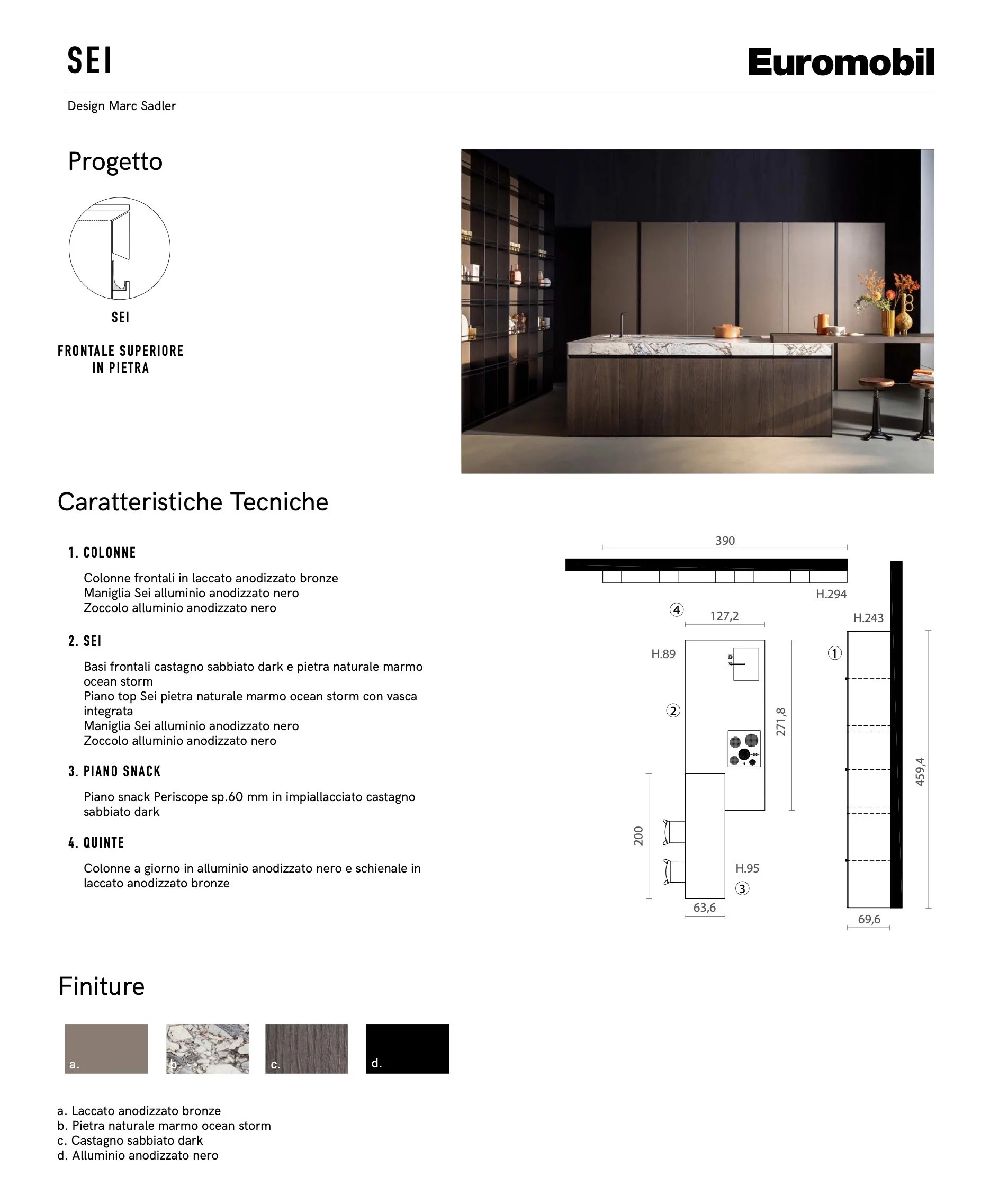 SEI

Euromobil

Design Marc Sadler

Progetto

SEI

FRONTALE SUPERIORE IN PIETRA

Caratteristiche Tecniche

1. COLONNE

Colonne frontali in laccato anodizzato bronze
Maniglia Sei alluminio anodizzato nero
Zoccolo alluminio anodizzato nero

2. SEI

Basi frontali castagno sabbiato dark e pietra naturale marmo ocean storm
Piano top Sei pietra naturale marmo ocean storm con vasca integrata
Maniglia Sei alluminio anodizzato nero
Zoccolo alluminio anodizzato nero

3. PIANO SNACK

Piano snack Periscope sp.60 mm in impiallacciato castagno sabbiato dark

4. QUINTE

Colonne a giorno in alluminio anodizzato nero e schienale in laccato anodizzato bronze

390
H.294
④
127,2
H.243
H.89
①
②
271,8
459,4
200
H.95
③
63,6
69,6

Finiture

a.
b.
c.
d.

a. Laccato anodizzato bronze
b. Pietra naturale marmo ocean storm
c. Castagno sabbiato dark
d. Alluminio anodizzato nero